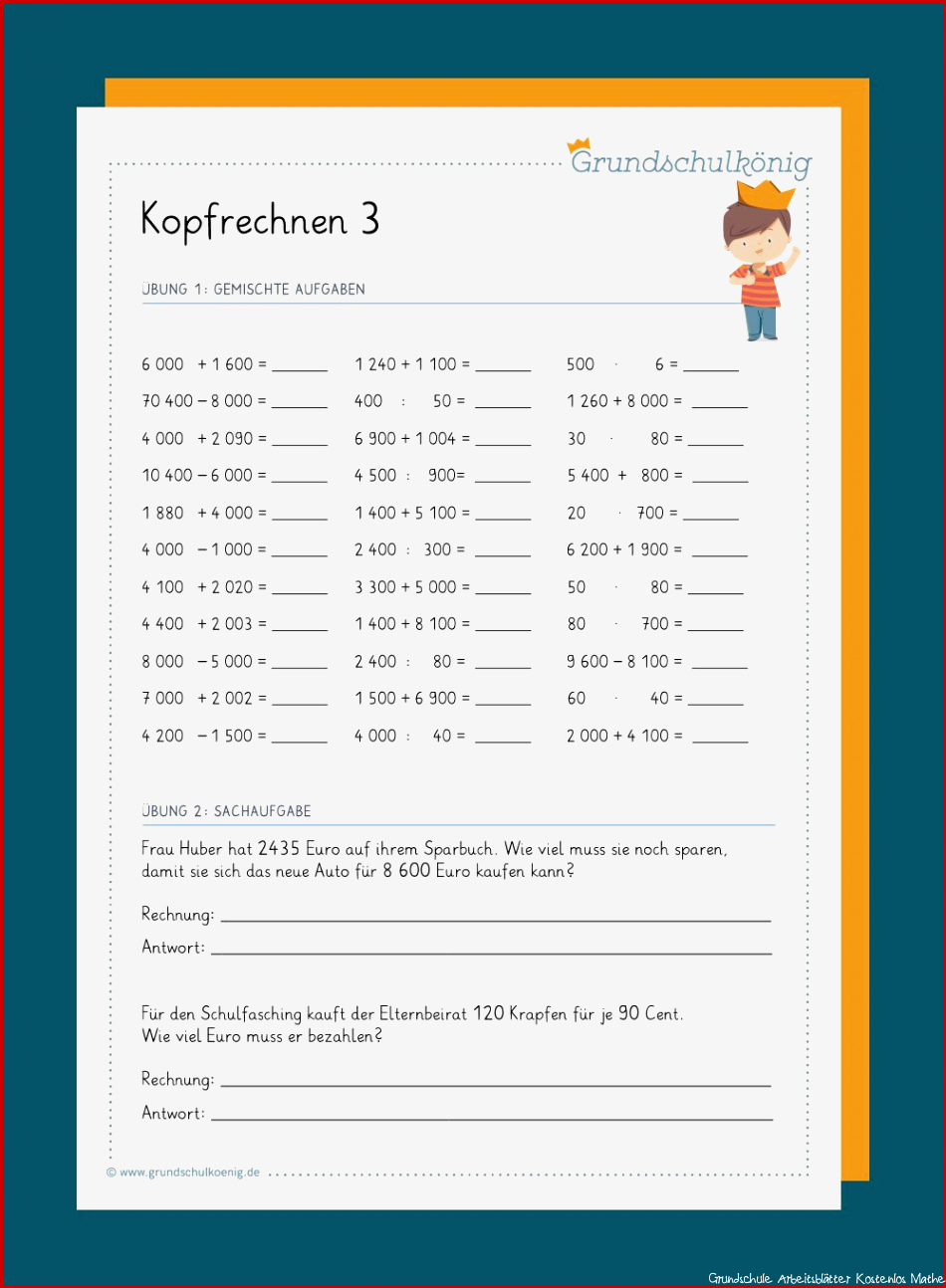 Grundschulkönig

Kopfrechnen 3

ÜBUNG 1: GEMISCHTE AUFGABEN

6 000 + 1 600 = ______
70 400 – 8 000 = ______
4 000 + 2 090 = ______
10 400 – 6 000 = ______
1 880 + 4 000 = ______
4 000 – 1 000 = ______
4 100 + 2 020 = ______
4 400 + 2 003 = ______
8 000 – 5 000 = ______
7 000 + 2 002 = ______
4 200 – 1 500 = ______

1 240 + 1 100 = ______
400 : 50 = ______
6 900 + 1 004 = ______
4 500 : 900= ______
1 400 + 5 100 = ______
2 400 : 300 = ______
3 300 + 5 000 = ______
1 400 + 8 100 = ______
2 400 : 80 = ______
1 500 + 6 900 = ______
4 000 : 40 = ______

500 · 6 = ______
1 260 + 8 000 = ______
30 · 80 = ______
5 400 + 800 = ______
20 · 700 = ______
6 200 + 1 900 = ______
50 · 80 = ______
80 · 700 = ______
9 600 – 8 100 = ______
60 · 40 = ______
2 000 + 4 100 = ______

ÜBUNG 2: SACHAUFGABE

Frau Huber hat 2435 Euro auf ihrem Sparbuch. Wie viel muss sie noch sparen, damit sie sich das neue Auto für 8 600 Euro kaufen kann?

Rechnung: ______

Antwort: ______

Für den Schulfasching kauft der Elternbeirat 120 Krapfen für je 90 Cent. Wie viel Euro muss er bezahlen?

Rechnung: ______

Antwort: ______

© www.grundschulkoenig.de

Grundschule Arbeitsblätter Kostenlos Mathe